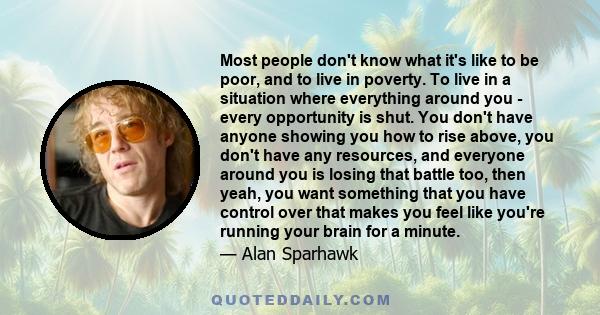 Most people don't know what it's like to be poor, and to live in poverty. To live in a situation where everything around you - every opportunity is shut. You don't have anyone showing you how to rise above, you don't have any resources, and everyone around you is losing that battle too, then yeah, you want something that you have control over that makes you feel like you're running your brain for a minute.

— Alan Sparhawk

QUOTEDDAILY.COM